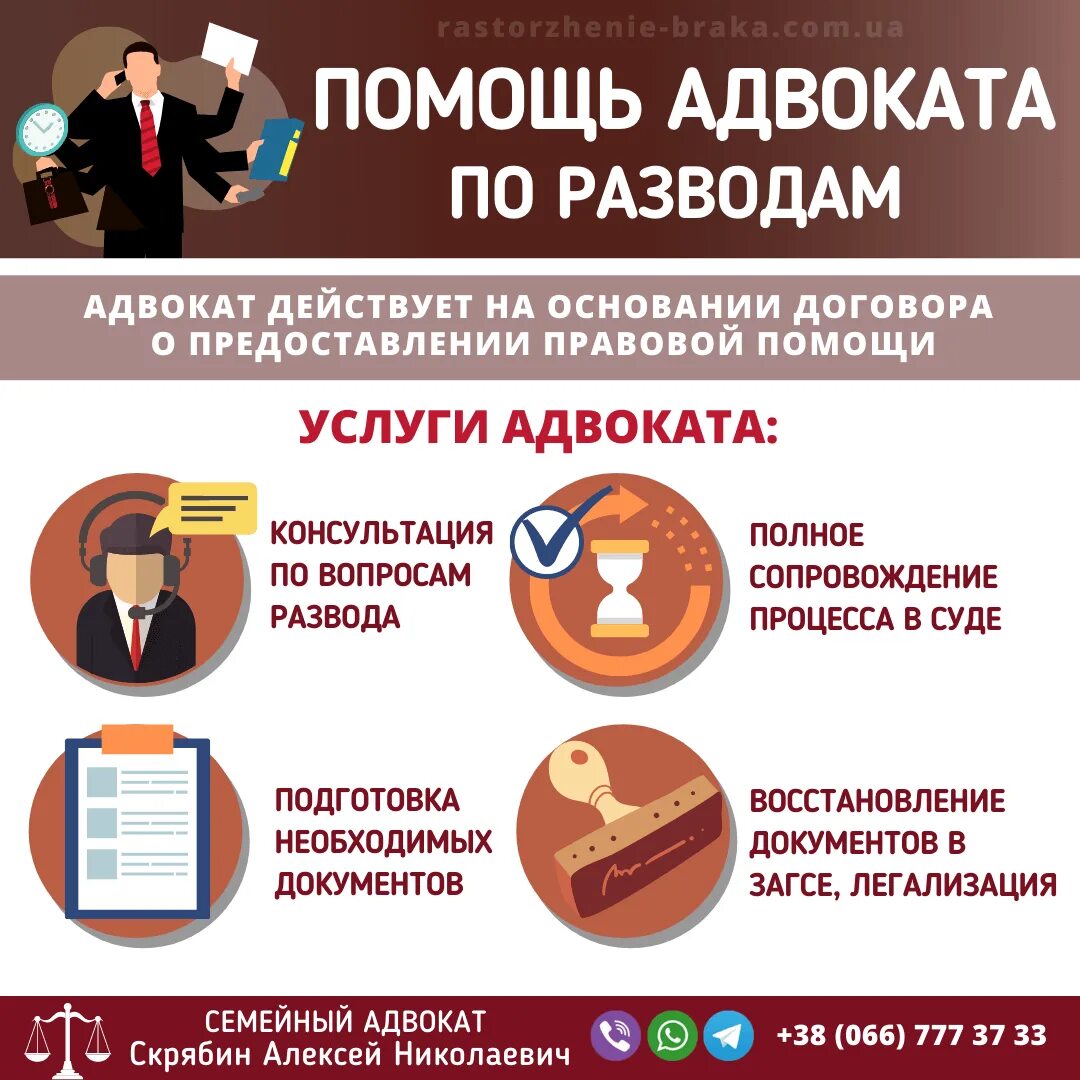 rastorzhenie-braka.com.ua

ПОМОЩЬ АДВОКАТА ПО РАЗВОДАМ

АДВОКАТ ДЕЙСТВУЕТ НА ОСНОВАНИИ ДОГОВОРА О ПРЕДОСТАВЛЕНИИ ПРАВОВОЙ ПОМОЩИ

УСЛУГИ АДВОКАТА:

КОНСУЛЬТАЦИЯ ПО ВОПРОСАМ РАЗВОДА

ПОЛНОЕ СОПРОВОЖДЕНИЕ ПРОЦЕССА В СУДЕ

ПОДГОТОВКА НЕОБХОДИМЫХ ДОКУМЕНТОВ

ВОССТАНОВЛЕНИЕ ДОКУМЕНТОВ В ЗАГСЕ, ЛЕГАЛИЗАЦИЯ

СЕМЕЙНЫЙ АДВОКАТ
Скрябин Алексей Николаевич

+38 (066) 777 37 33